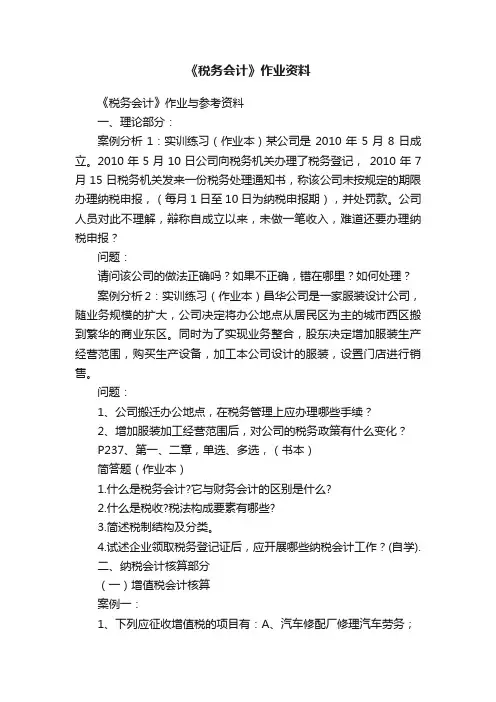 《税务会计》作业资料

《税务会计》作业与参考资料

一、理论部分：

案例分析 1：实训练习（作业本）某公司是 2010 年 5 月 8 日成立。2010 年 5 月 10 日公司向税务机关办理了税务登记， 2010 年 7 月 15 日税务机关发来一份税务处理通知书，称该公司未按规定的期限办理纳税申报，（每月 1 日至 10 日为纳税申报期），并处罚款。公司人员对此不理解，辩称自成立以来，未做一笔收入，难道还要办理纳税申报？

问题：

请问该公司的做法正确吗？如果不正确，错在哪里？如何处理？

案例分析 2：实训练习（作业本）昌华公司是一家服装设计公司，随业务规模的扩大，公司决定将办公地点从居民区为主的城市西区搬到繁华的商业东区。同时为了实现业务整合，股东决定增加服装生产经营范围，购买生产设备，加工本公司设计的服装，设置门店进行销售。

问题：

1、公司搬迁办公地点，在税务管理上应办理哪些手续？

2、增加服装加工经营范围后，对公司的税务政策有什么变化？

P237、第一、二章，单选、多选，（书本）

简答题（作业本）

1.什么是税务会计?它与财务会计的区别是什么?

2.什么是税收?税法构成要素有哪些?

3.简述税制结构及分类。

4.试述企业领取税务登记证后，应开展哪些纳税会计工作？(自学).

二、纳税会计核算部分

（一）增值税会计核算

案例一：

1、下列应征收增值税的项目有：A、汽车修配厂修理汽车劳务；